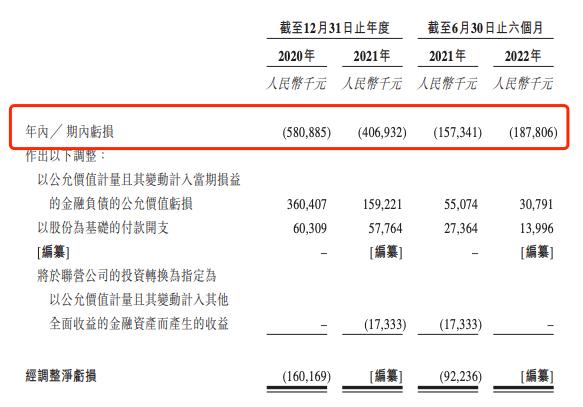 |  | 截至12月31日止年度 |  | 截至6月30日止六個月 |  |
|---|---|---|---|---|
|  | 2020年 | 2021年 | 2021年 | 2022年 |
|  | 人民幣千元 | 人民幣千元 | 人民幣千元 | 人民幣千元 |
| 年內／期內虧損 | (580,885) | (406,932) | (157,341) | (187,806) |
| 作出以下調整： |  |  |  |  |
| 以公允價值計量且其變動計入當期損益的金融負債的公允價值虧損 | 360,407 | 159,221 | 55,074 | 30,791 |
| 以股份為基礎的付款開支 | 60,309 | 57,764 | 27,364 | 13,996 |
| [編纂] | – | [編纂] | – | [編纂] |
| 將於聯營公司的投資轉換為指定為以公允價值計量且其變動計入其他全面收益的金融資產而產生的收益 | – | (17,333) | (17,333) | – |
| 經調整淨虧損 | (160,169) | [編纂] | (92,236) | [編纂] |